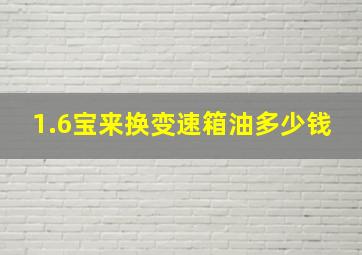 1.6宝来换变速箱油多少钱